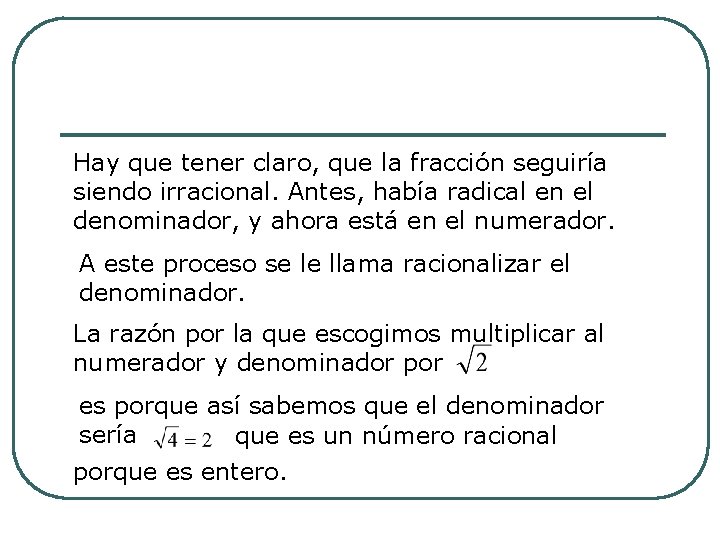 Hay que tener claro, que la fracción seguiría siendo irracional. Antes, había radical en el denominador, y ahora está en el numerador.

A este proceso se le llama racionalizar el denominador.

La razón por la que escogimos multiplicar al numerador y denominador por $\sqrt{2}$

es porque así sabemos que el denominador sería $\sqrt{4}=2$ que es un número racional

porque es entero.